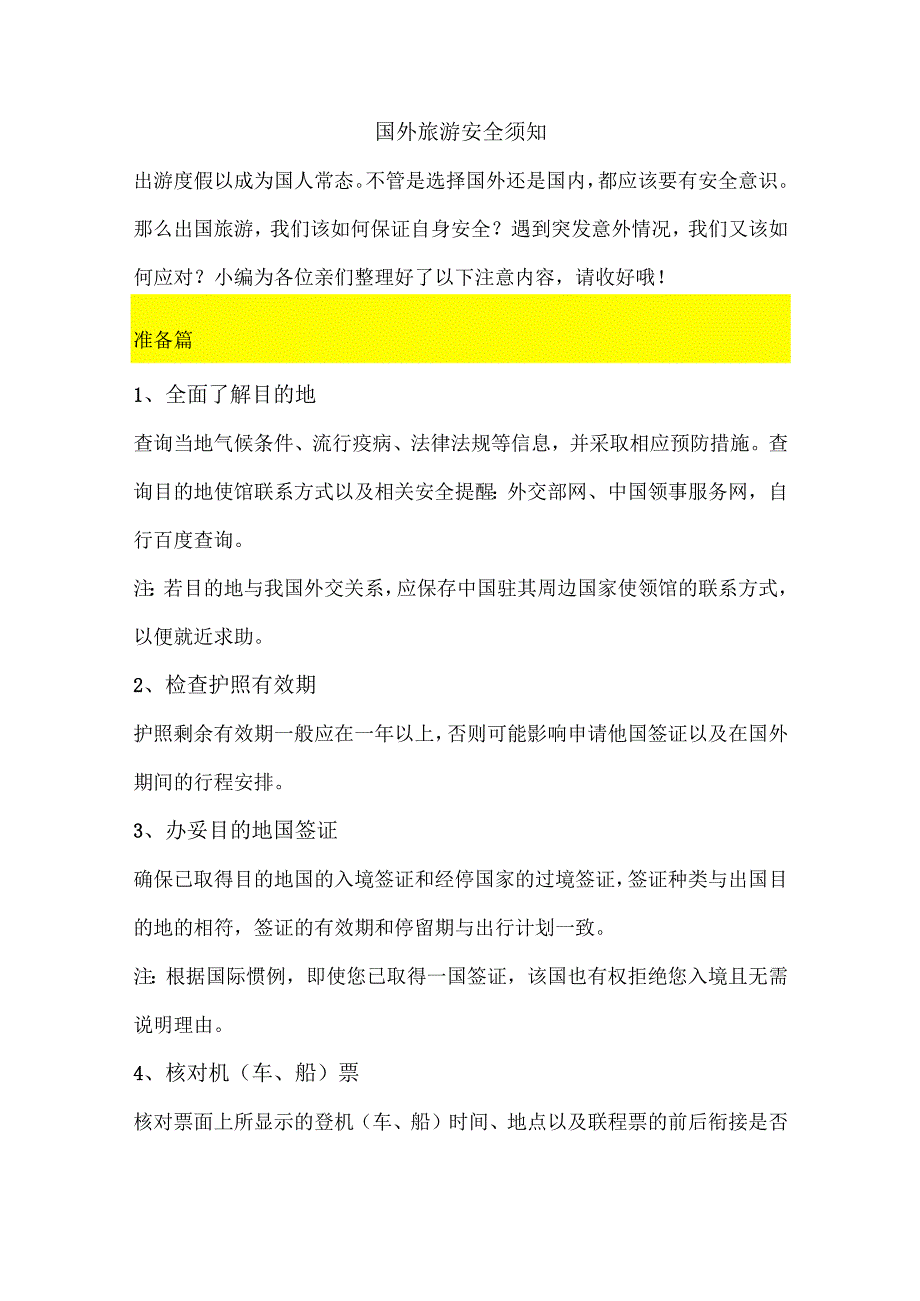 国外旅游安全须知

出游度假以成为国人常态。不管是选择国外还是国内，都应该要有安全意识。那么出国旅游，我们该如何保证自身安全？遇到突发意外情况，我们又该如何应对？小编为各位亲们整理好了以下注意内容，请收好哦！

准备篇

1、全面了解目的地

查询当地气候条件、流行疫病、法律法规等信息，并采取相应预防措施。查询目的地使馆联系方式以及相关安全提醒：外交部网、中国领事服务网，自行百度查询。

注：若目的地与我国外交关系，应保存中国驻其周边国家使领馆的联系方式，以便就近求助。

2、检查护照有效期

护照剩余有效期一般应在一年以上，否则可能影响申请他国签证以及在国外期间的行程安排。

3、办妥目的地国签证

确保已取得目的地国的入境签证和经停国家的过境签证，签证种类与出国目的地的相符，签证的有效期和停留期与出行计划一致。

注：根据国际惯例，即使您已取得一国签证，该国也有权拒绝您入境且无需说明理由。

4、核对机（车、船）票

核对票面上所显示的登机（车、船）时间、地点以及联程票的前后衔接是否